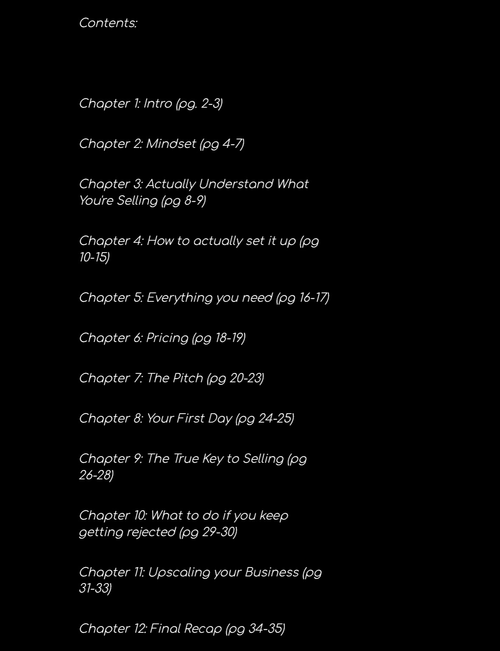 Contents:

Chapter 1: Intro (pg. 2-3)

Chapter 2: Mindset (pg 4-7)

Chapter 3: Actually Understand What You're Selling (pg 8-9)

Chapter 4: How to actually set it up (pg 10-15)

Chapter 5: Everything you need (pg 16-17)

Chapter 6: Pricing (pg 18-19)

Chapter 7: The Pitch (pg 20-23)

Chapter 8: Your First Day (pg 24-25)

Chapter 9: The True Key to Selling (pg 26-28)

Chapter 10: What to do if you keep getting rejected (pg 29-30)

Chapter 11: Upscaling your Business (pg 31-33)

Chapter 12: Final Recap (pg 34-35)